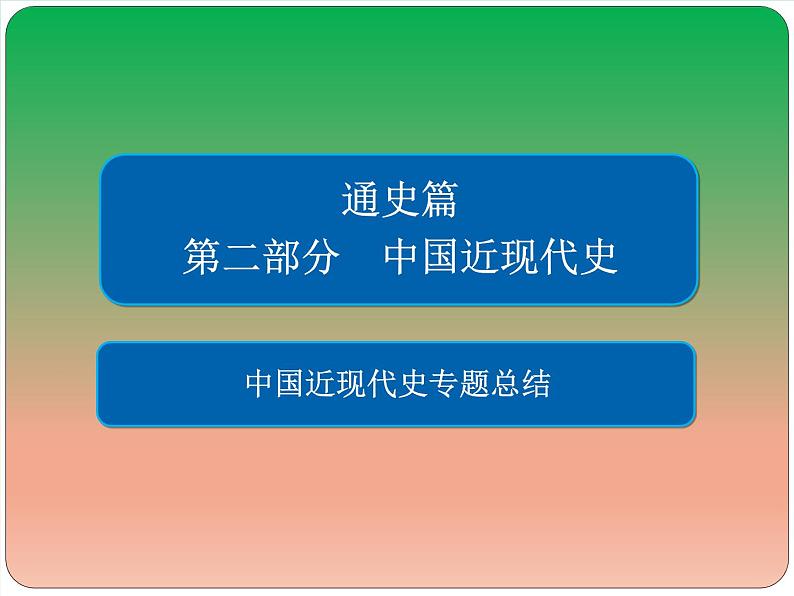 通史篇
第二部分　中国近现代史

中国近现代史专题总结